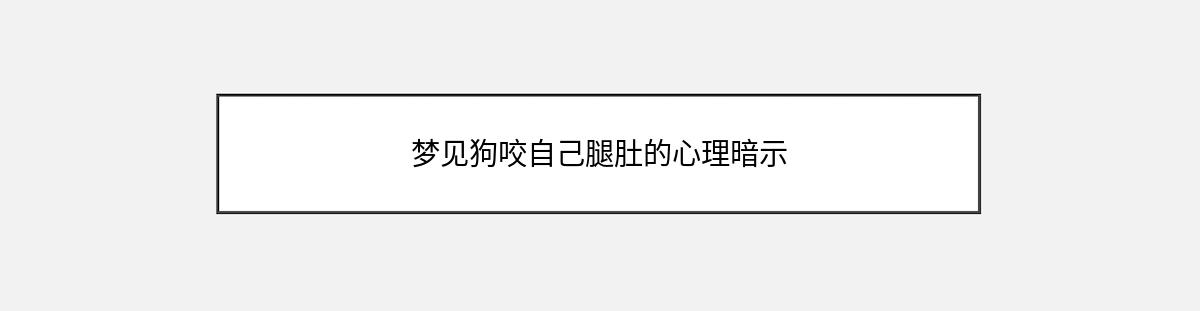 梦见狗咬自己腿肚的心理暗示